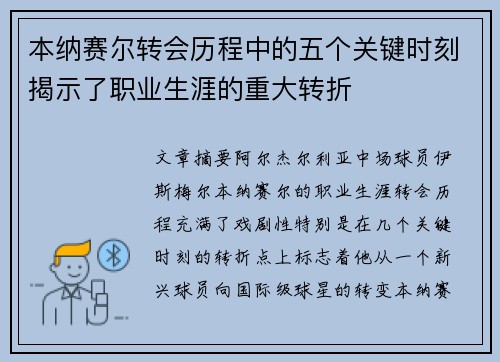 本纳赛尔转会历程中的五个关键时刻揭示了职业生涯的重大转折

文章摘要阿尔杰尔利亚中场球员伊斯梅尔本纳赛尔的职业生涯转会历程充满了戏剧性特别是在几个关键时刻的转折点上标志着他从一个新兴球员向国际级球星的转变本纳赛